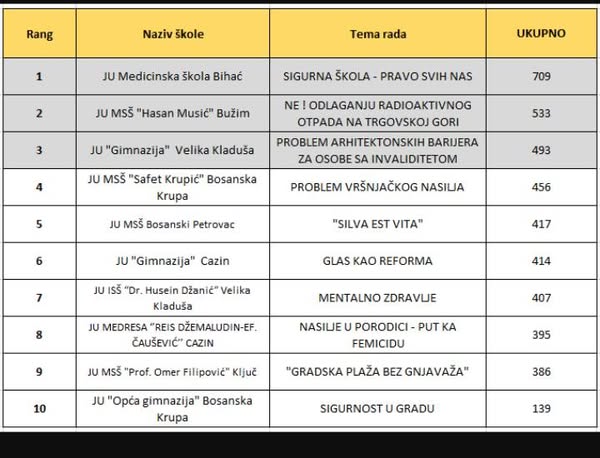 | Rang | Naziv škole | Tema rada | UKUPNO |
|---|---|---|---|
| 1 | JU Medicinska škola Bihać | SIGURNA ŠKOLA - PRAVO SVIH NAS | 709 |
| 2 | JU MSŠ "Hasan Musić" Bužim | NE ! ODLAGANJU RADIOAKTIVNOG OTPADA NA TRGOVSKOJ GORI | 533 |
| 3 | JU "Gimnazija" Velika Kladuša | PROBLEM ARHITEKTONSKIH BARIJERA ZA OSOBE SA INVALIDITETOM | 493 |
| 4 | JU MSŠ "Safet Krupić" Bosanska Krupa | PROBLEM VRŠNJAČKOG NASILJA | 456 |
| 5 | JU MSŠ Bosanski Petrovac | "SILVA EST VITA" | 417 |
| 6 | JU "Gimnazija" Cazin | GLAS KAO REFORMA | 414 |
| 7 | JU ISŠ "Dr. Husein Džanić" Velika Kladuša | MENTALNO ZDRAVLJE | 407 |
| 8 | JU MEDRESA "REIS DŽEMALUDIN-EF. ČAUŠEVIĆ" CAZIN | NASILJE U PORODICI - PUT KA FEMICIDU | 395 |
| 9 | JU MSŠ "Prof. Omer Filipović" Ključ | "GRADSKA PLAŽA BEZ GNJAVAŽA" | 386 |
| 10 | JU "Opća gimnazija" Bosanska Krupa | SIGURNOST U GRADU | 139 |